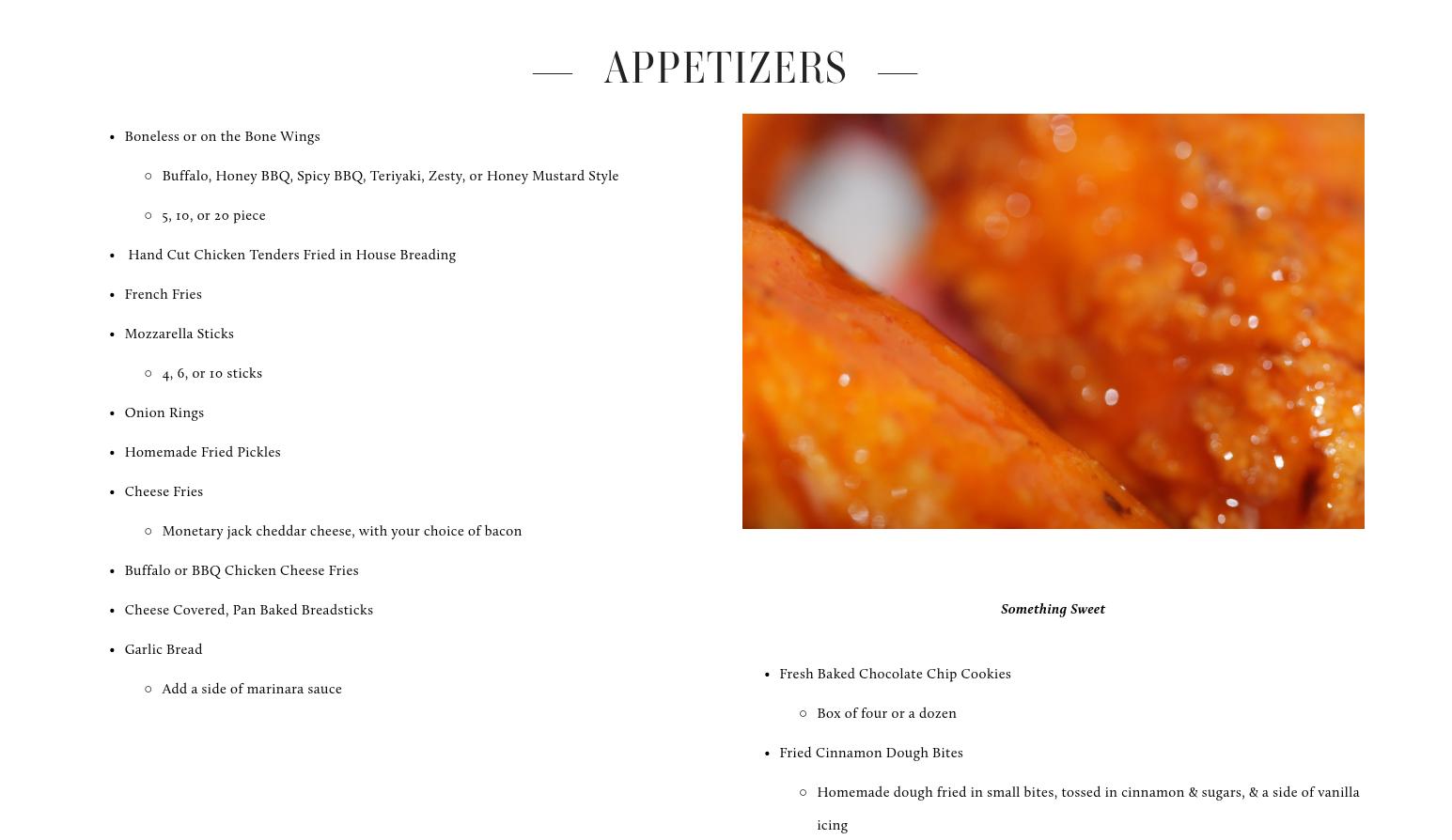 APPETIZERS

- Boneless or on the Bone Wings
  - Buffalo, Honey BBQ, Spicy BBQ, Teriyaki, Zesty, or Honey Mustard Style
  - 5, 10, or 20 piece
- Hand Cut Chicken Tenders Fried in House Breading
- French Fries
- Mozzarella Sticks
  - 4, 6, or 10 sticks
- Onion Rings
- Homemade Fried Pickles
- Cheese Fries
  - Monetary jack cheddar cheese, with your choice of bacon
- Buffalo or BBQ Chicken Cheese Fries
- Cheese Covered, Pan Baked Breadsticks
- Garlic Bread
  - Add a side of marinara sauce

Something Sweet

- Fresh Baked Chocolate Chip Cookies
  - Box of four or a dozen
- Fried Cinnamon Dough Bites
  - Homemade dough fried in small bites, tossed in cinnamon & sugars, & a side of vanilla icing